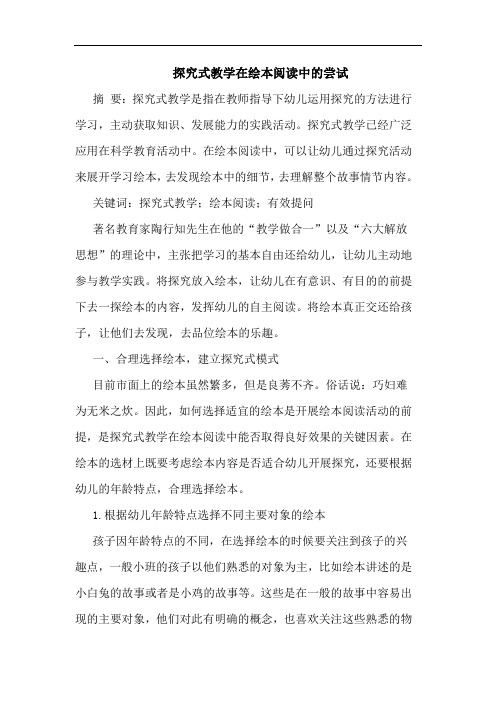 探究式教学在绘本阅读中的尝试

摘 要：探究式教学是指在教师指导下幼儿运用探究的方法进行学习，主动获取知识、发展能力的实践活动。探究式教学已经广泛应用在科学教育活动中。在绘本阅读中，可以让幼儿通过探究活动来展开学习绘本，去发现绘本中的细节，去理解整个故事情节内容。

关键词：探究式教学；绘本阅读；有效提问

著名教育家陶行知先生在他的“教学做合一”以及“六大解放思想”的理论中，主张把学习的基本自由还给幼儿，让幼儿主动地参与教学实践。将探究放入绘本，让幼儿在有意识、有目的的前提下去一探绘本的内容，发挥幼儿的自主阅读。将绘本真正交还给孩子，让他们去发现，去品位绘本的乐趣。

一、合理选择绘本，建立探究式模式

目前市面上的绘本虽然繁多，但是良莠不齐。俗话说：巧妇难为无米之炊。因此，如何选择适宜的绘本是开展绘本阅读活动的前提，是探究式教学在绘本阅读中能否取得良好效果的关键因素。在绘本的选材上既要考虑绘本内容是否适合幼儿开展探究，还要根据幼儿的年龄特点，合理选择绘本。

1. 根据幼儿年龄特点选择不同主要对象的绘本

孩子因年龄特点的不同，在选择绘本的时候要关注到孩子的兴趣点，一般小班的孩子以他们熟悉的对象为主，比如绘本讲述的是小白兔的故事或者是小鸡的故事等。这些是在一般的故事中容易出现的主要对象，他们对此有明确的概念，也喜欢关注这些熟悉的物